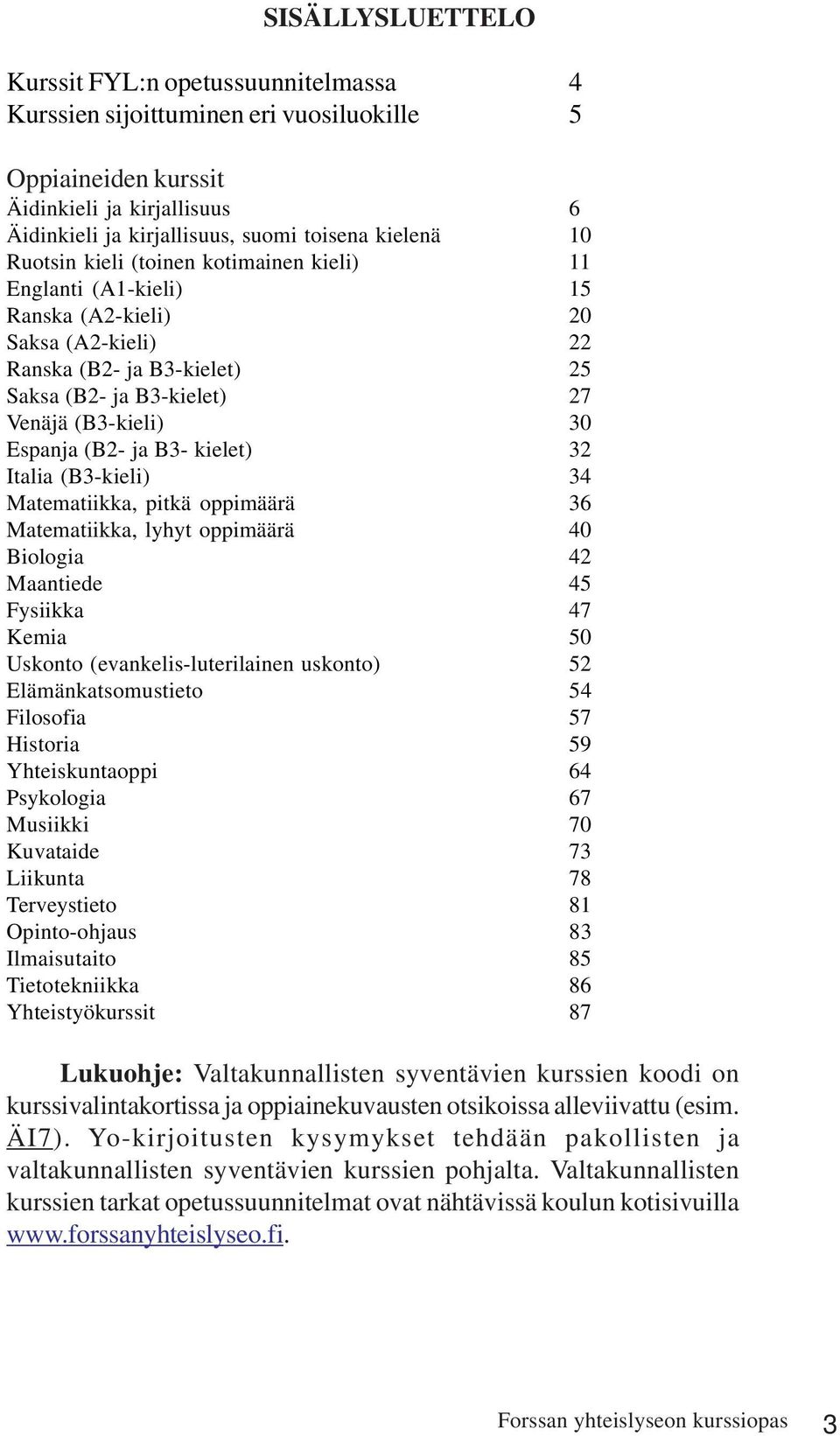 SISÄLLYSLUETTELO

Kurssit FYL:n opetussuunnitelmassa 4
Kurssien sijoittuminen eri vuosiluokille 5

Oppiaineiden kurssit
Äidinkieli ja kirjallisuus 6
Äidinkieli ja kirjallisuus, suomi toisena kielenä 10
Ruotsin kieli (toinen kotimainen kieli) 11
Englanti (A1-kieli) 15
Ranska (A2-kieli) 20
Saksa (A2-kieli) 22
Ranska (B2- ja B3-kielet) 25
Saksa (B2- ja B3-kielet) 27
Venäjä (B3-kieli) 30
Espanja (B2- ja B3- kielet) 32
Italia (B3-kieli) 34
Matematiikka, pitkä oppimäärä 36
Matematiikka, lyhyt oppimäärä 40
Biologia 42
Maantiede 45
Fysiikka 47
Kemia 50
Uskonto (evankelis-luterilainen uskonto) 52
Elämänkatsomustieto 54
Filosofia 57
Historia 59
Yhteiskuntaoppi 64
Psykologia 67
Musiikki 70
Kuvataide 73
Liikunta 78
Terveystieto 81
Opinto-ohjaus 83
Ilmaisutaito 85
Tietotekniikka 86
Yhteistyökurssit 87

Lukuohje: Valtakunnallisten syventävien kurssien koodi on kurssivalintakortissa ja oppiainekuvausten otsikoissa alleviivattu (esim. ÄI7). Yo-kirjoitusten kysymykset tehdään pakollisten ja valtakunnallisten syventävien kurssien pohjalta. Valtakunnallisten kurssien tarkat opetussuunnitelmat ovat nähtävissä koulun kotisivuilla www.forssanyhteislyseo.fi.

Forssan yhteislyseon kurssiopas 3